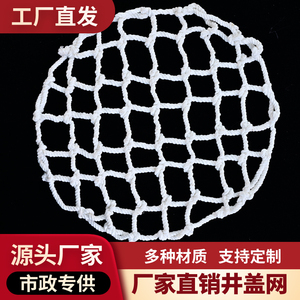 工厂直发

源头厂家

市政专供

多种材质 支持定制

厂家直销井盖网